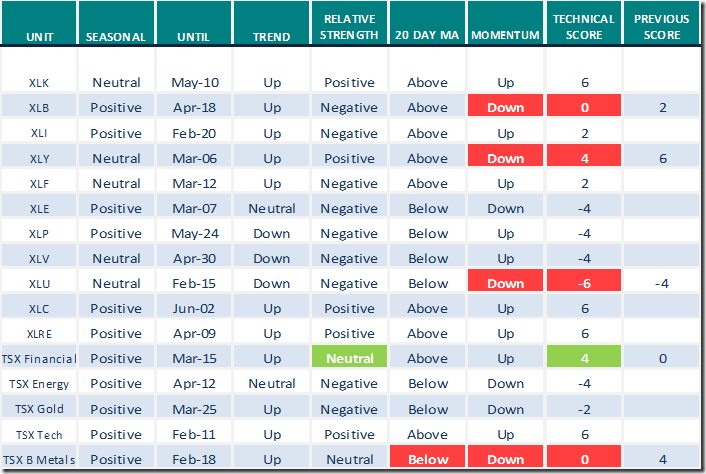 | UNIT | SEASONAL | UNTIL | TREND | RELATIVE STRENGTH | 20 DAY MA | MOMENTUM | TECHNICAL SCORE | PREVIOUS SCORE |
|---|---|---|---|---|---|---|---|---|
| XLK | Neutral | May-10 | Up | Positive | Above | Up | 6 | |
| XLB | Positive | Apr-18 | Up | Negative | Above | Down | 0 | 2 |
| XLI | Positive | Feb-20 | Up | Negative | Above | Up | 2 | |
| XLY | Neutral | Mar-06 | Up | Positive | Above | Down | 4 | 6 |
| XLF | Neutral | Mar-12 | Up | Negative | Above | Up | 2 | |
| XLE | Positive | Mar-07 | Neutral | Negative | Below | Down | -4 | |
| XLP | Positive | May-24 | Down | Negative | Below | Up | -4 | |
| XLV | Neutral | Apr-30 | Down | Negative | Below | Up | -4 | |
| XLU | Neutral | Feb-15 | Down | Negative | Below | Down | -6 | -4 |
| XLC | Positive | Jun-02 | Up | Positive | Above | Up | 6 | |
| XLRE | Positive | Apr-09 | Up | Positive | Above | Up | 6 | |
| TSX Financial | Positive | Mar-15 | Up | Neutral | Above | Up | 4 | 0 |
| TSX Energy | Positive | Apr-12 | Neutral | Negative | Below | Down | -4 | |
| TSX Gold | Positive | Mar-25 | Up | Negative | Below | Down | -2 | |
| TSX Tech | Positive | Feb-11 | Up | Positive | Above | Up | 6 | |
| TSX B Metals | Positive | Feb-18 | Up | Neutral | Below | Down | 0 | 4 |